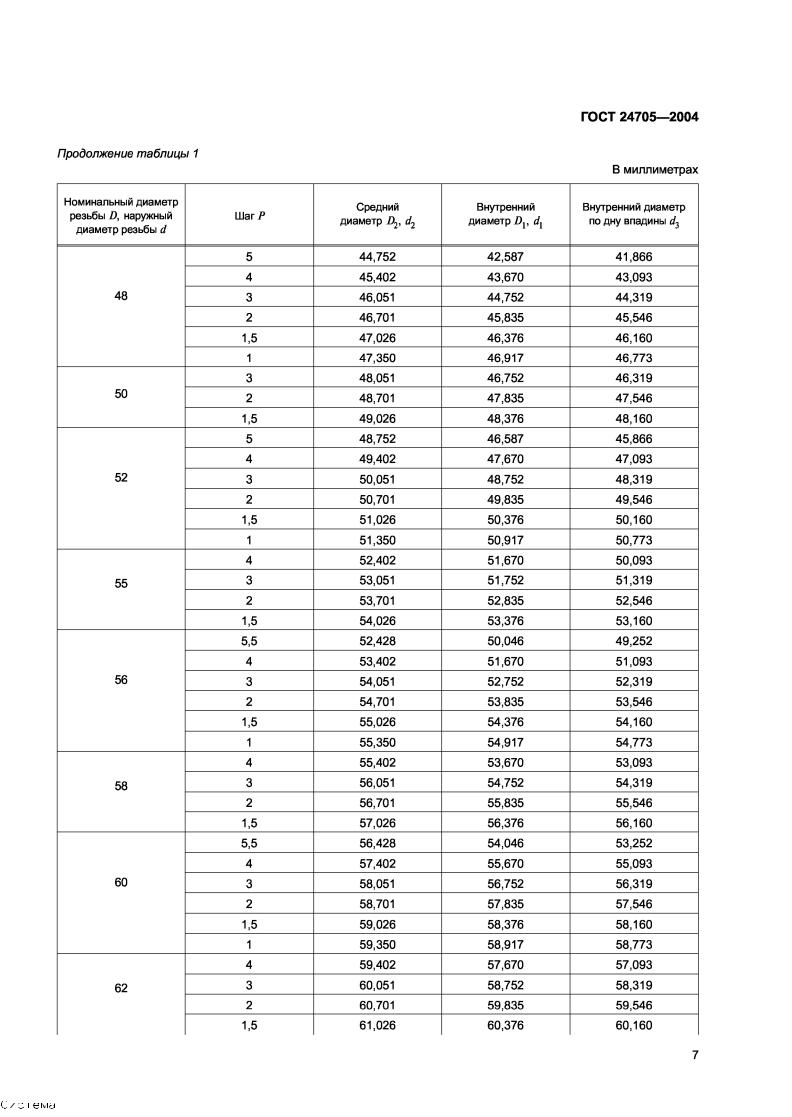 ГОСТ 24705—2004

Продолжение таблицы 1

В миллиметрах

| Номинальный диаметр резьбы $D$, наружный диаметр резьбы $d$ | Шаг $P$ | Средний диаметр $D_2$, $d_2$ | Внутренний диаметр $D_1$, $d_1$ | Внутренний диаметр по дну впадины $d_3$ |
|---|---|---|---|---|
| 48 | 5 | 44,752 | 42,587 | 41,866 |
| | 4 | 45,402 | 43,670 | 43,093 |
| | 3 | 46,051 | 44,752 | 44,319 |
| | 2 | 46,701 | 45,835 | 45,546 |
| | 1,5 | 47,026 | 46,376 | 46,160 |
| | 1 | 47,350 | 46,917 | 46,773 |
| 50 | 3 | 48,051 | 46,752 | 46,319 |
| | 2 | 48,701 | 47,835 | 47,546 |
| | 1,5 | 49,026 | 48,376 | 48,160 |
| 52 | 5 | 48,752 | 46,587 | 45,866 |
| | 4 | 49,402 | 47,670 | 47,093 |
| | 3 | 50,051 | 48,752 | 48,319 |
| | 2 | 50,701 | 49,835 | 49,546 |
| | 1,5 | 51,026 | 50,376 | 50,160 |
| | 1 | 51,350 | 50,917 | 50,773 |
| 55 | 4 | 52,402 | 51,670 | 50,093 |
| | 3 | 53,051 | 51,752 | 51,319 |
| | 2 | 53,701 | 52,835 | 52,546 |
| | 1,5 | 54,026 | 53,376 | 53,160 |
| 56 | 5,5 | 52,428 | 50,046 | 49,252 |
| | 4 | 53,402 | 51,670 | 51,093 |
| | 3 | 54,051 | 52,752 | 52,319 |
| | 2 | 54,701 | 53,835 | 53,546 |
| | 1,5 | 55,026 | 54,376 | 54,160 |
| | 1 | 55,350 | 54,917 | 54,773 |
| 58 | 4 | 55,402 | 53,670 | 53,093 |
| | 3 | 56,051 | 54,752 | 54,319 |
| | 2 | 56,701 | 55,835 | 55,546 |
| | 1,5 | 57,026 | 56,376 | 56,160 |
| 60 | 5,5 | 56,428 | 54,046 | 53,252 |
| | 4 | 57,402 | 55,670 | 55,093 |
| | 3 | 58,051 | 56,752 | 56,319 |
| | 2 | 58,701 | 57,835 | 57,546 |
| | 1,5 | 59,026 | 58,376 | 58,160 |
| | 1 | 59,350 | 58,917 | 58,773 |
| 62 | 4 | 59,402 | 57,670 | 57,093 |
| | 3 | 60,051 | 58,752 | 58,319 |
| | 2 | 60,701 | 59,835 | 59,546 |
| | 1,5 | 61,026 | 60,376 | 60,160 |

7

Система